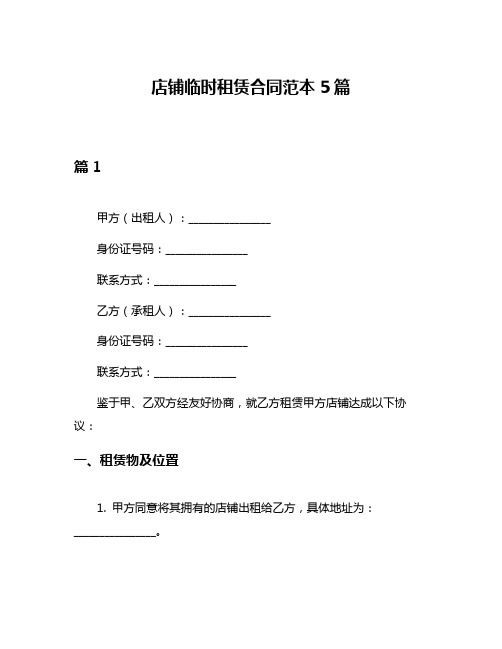 店铺临时租赁合同范本 5 篇

篇 1

甲方（出租人）：______________

身份证号码：______________

联系方式：______________

乙方（承租人）：______________

身份证号码：______________

联系方式：______________

鉴于甲、乙双方经友好协商，就乙方租赁甲方店铺达成以下协议：

一、租赁物及位置

1. 甲方同意将其拥有的店铺出租给乙方，具体地址为：______________。